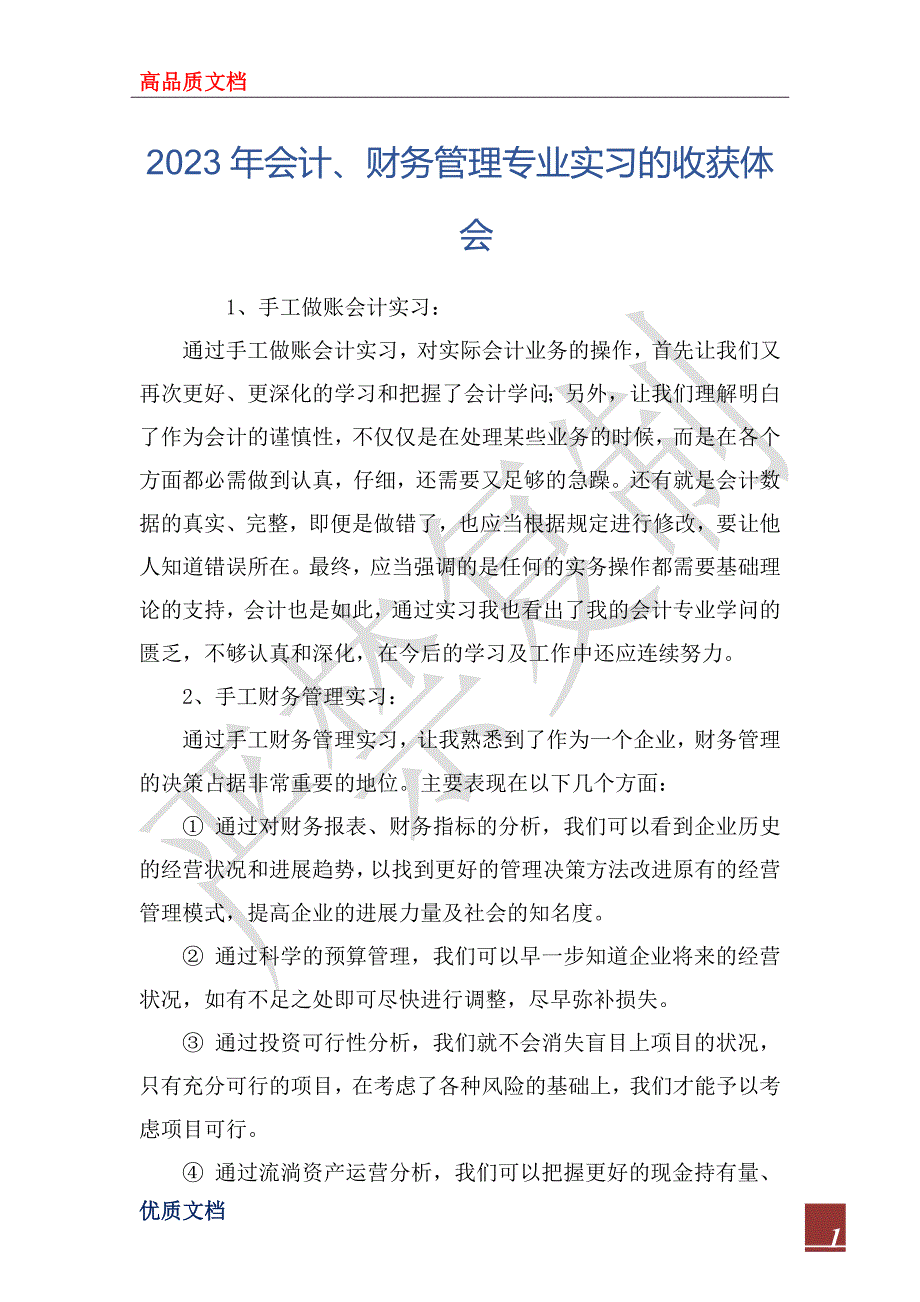 高品质文档

2023 年会计、财务管理专业实习的收获体会

1、手工做账会计实习：

通过手工做账会计实习，对实际会计业务的操作，首先让我们又再次更好、更深化的学习和把握了会计学问；另外，让我们理解明白了作为会计的谨慎性，不仅仅是在处理某些业务的时候，而是在各个方面都必需做到认真，仔细，还需要又足够的急躁。还有就是会计数据的真实、完整，即便是做错了，也应当根据规定进行修改，要让他人知道错误所在。最终，应当强调的是任何的实务操作都需要基础理论的支持，会计也是如此，通过实习我也看出了我的会计专业学问的匮乏，不够认真和深化，在今后的学习及工作中还应连续努力。

2、手工财务管理实习：

通过手工财务管理实习，让我熟悉到了作为一个企业，财务管理的决策占据非常重要的地位。主要表现在以下几个方面：

① 通过对财务报表、财务指标的分析，我们可以看到企业历史的经营状况和进展趋势，以找到更好的管理决策方法改进原有的经营管理模式，提高企业的进展力量及社会的知名度。

② 通过科学的预算管理，我们可以早一步知道企业将来的经营状况，如有不足之处即可尽快进行调整，尽早弥补损失。

③ 通过投资可行性分析，我们就不会消失盲目上项目的状况，只有充分可行的项目，在考虑了各种风险的基础上，我们才能予以考虑项目可行。

④ 通过流淌资产运营分析，我们可以把握更好的现金持有量、

优质文档

1